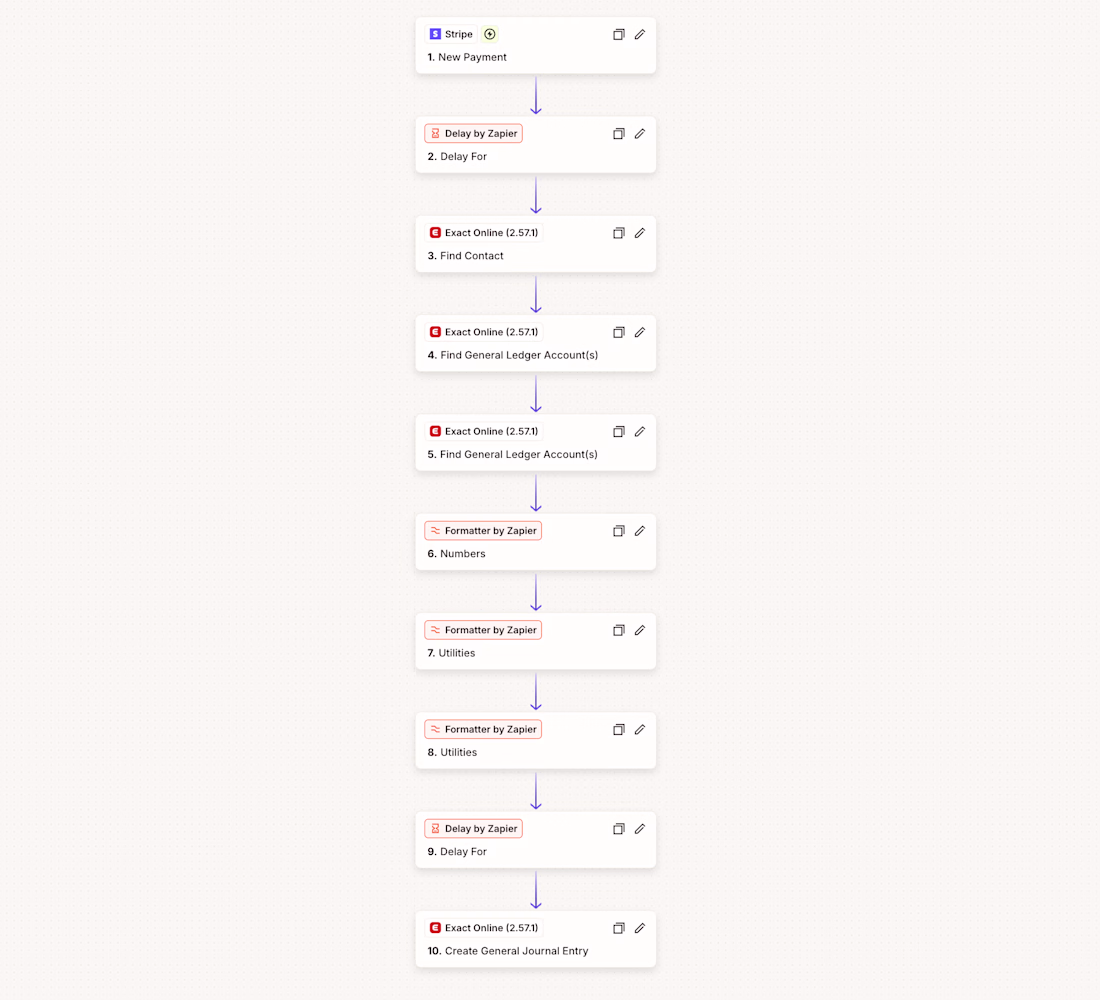 Stripe
1. New Payment

Delay by Zapier
2. Delay For

Exact Online (2.57.1)
3. Find Contact

Exact Online (2.57.1)
4. Find General Ledger Account(s)

Exact Online (2.57.1)
5. Find General Ledger Account(s)

Formatter by Zapier
6. Numbers

Formatter by Zapier
7. Utilities

Formatter by Zapier
8. Utilities

Delay by Zapier
9. Delay For

Exact Online (2.57.1)
10. Create General Journal Entry